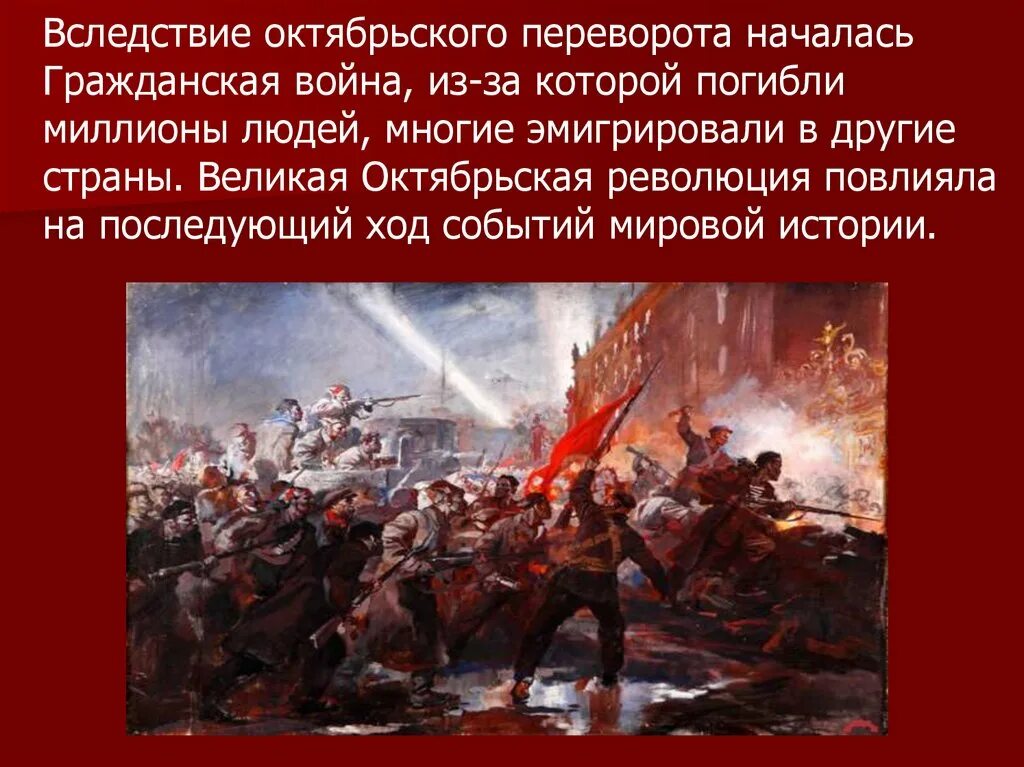 Вследствие октябрьского переворота началась Гражданская война, из-за которой погибли миллионы людей, многие эмигрировали в другие страны. Великая Октябрьская революция повлияла на последующий ход событий мировой истории.